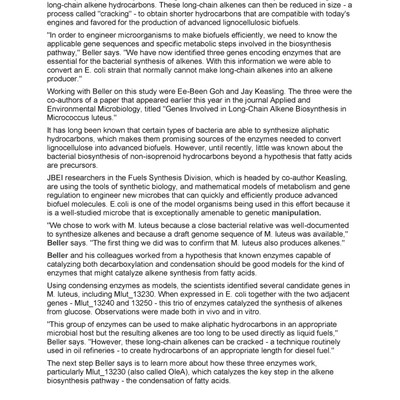 long-chain alkene hydrocarbons. These long-chain alkenes can then be reduced in size - a process called "cracking" - to obtain shorter hydrocarbons that are compatible with today's engines and favored for the production of advanced lignocellulosic biofuels.

"In order to engineer microorganisms to make biofuels efficiently, we need to know the applicable gene sequences and specific metabolic steps involved in the biosynthesis pathway," Beller says. "We have now identified three genes encoding enzymes that are essential for the bacterial synthesis of alkenes. With this information we were able to convert an E. coli strain that normally cannot make long-chain alkenes into an alkene producer."

Working with Beller on this study were Ee-Been Goh and Jay Keasling. The three were the co-authors of a paper that appeared earlier this year in the journal Applied and Environmental Microbiology, titled "Genes Involved in Long-Chain Alkene Biosynthesis in Micrococcus luteus."

It has long been known that certain types of bacteria are able to synthesize aliphatic hydrocarbons, which makes them promising sources of the enzymes needed to convert lignocellulose into advanced biofuels. However, until recently, little was known about the bacterial biosynthesis of non-isoprenoid hydrocarbons beyond a hypothesis that fatty acids are precursors.

JBEI researchers in the Fuels Synthesis Division, which is headed by co-author Keasling, are using the tools of synthetic biology, and mathematical models of metabolism and gene regulation to engineer new microbes that can quickly and efficiently produce advanced biofuel molecules. E.coli is one of the model organisms being used in this effort because it is a well-studied microbe that is exceptionally amenable to genetic manipulation.

"We chose to work with M. luteus because a close bacterial relative was well-documented to synthesize alkenes and because a draft genome sequence of M. luteus was available," Beller says. "The first thing we did was to confirm that M. luteus also produces alkenes."

Beller and his colleagues worked from a hypothesis that known enzymes capable of catalyzing both decarboxylation and condensation should be good models for the kind of enzymes that might catalyze alkene synthesis from fatty acids.

Using condensing enzymes as models, the scientists identified several candidate genes in M. luteus, including Mlut_13230. When expressed in E. coli together with the two adjacent genes - Mlut_13240 and 13250 - this trio of enzymes catalyzed the synthesis of alkenes from glucose. Observations were made both in vivo and in vitro.

"This group of enzymes can be used to make aliphatic hydrocarbons in an appropriate microbial host but the resulting alkenes are too long to be used directly as liquid fuels," Beller says. "However, these long-chain alkenes can be cracked - a technique routinely used in oil refineries - to create hydrocarbons of an appropriate length for diesel fuel."

The next step Beller says is to learn more about how these three enzymes work, particularly Mlut_13230 (also called OleA), which catalyzes the key step in the alkene biosynthesis pathway - the condensation of fatty acids.